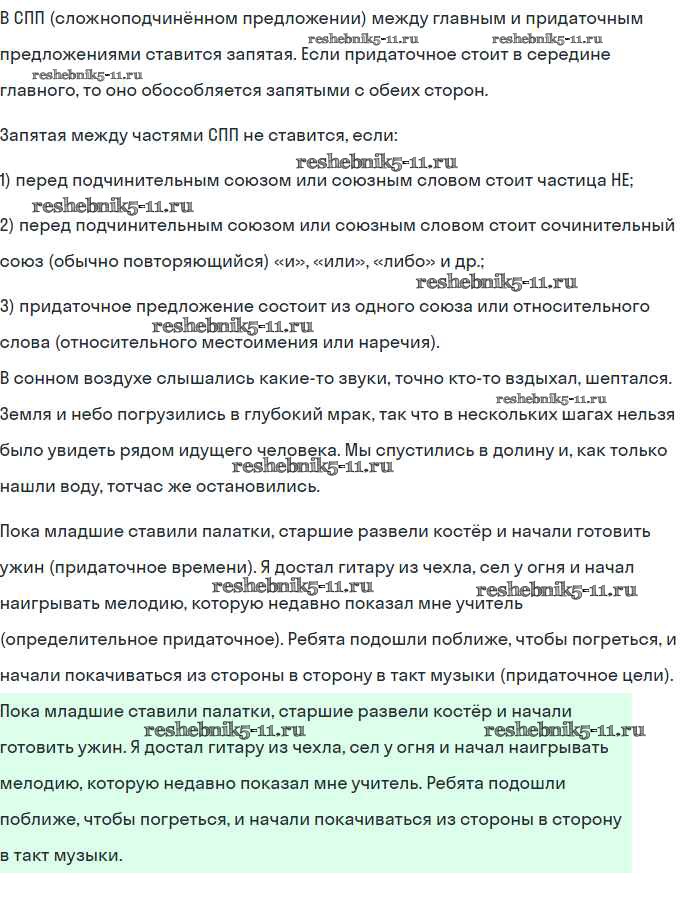 В СПП (сложноподчинённом предложении) между главным и придаточным предложениями ставится запятая. Если придаточное стоит в середине главного, то оно обособляется запятыми с обеих сторон.

reshebnik5-11.ru reshebnik5-11.ru reshebnik5-11.ru

Запятая между частями СПП не ставится, если:

reshebnik5-11.ru

1) перед подчинительным союзом или союзным словом стоит частица НЕ;

reshebnik5-11.ru

2) перед подчинительным союзом или союзным словом стоит сочинительный союз (обычно повторяющийся) «и», «или», «либо» и др.;

reshebnik5-11.ru

3) придаточное предложение состоит из одного союза или относительного слова (относительного местоимения или наречия).

reshebnik5-11.ru

В сонном воздухе слышались какие-то звуки, точно кто-то вздыхал, шептался. Земля и небо погрузились в глубокий мрак, так что в нескольких шагах нельзя было увидеть рядом идущего человека. Мы спустились в долину и, как только нашли воду, тотчас же остановились.

reshebnik5-11.ru reshebnik5-11.ru

Пока младшие ставили палатки, старшие развели костёр и начали готовить ужин (придаточное времени). Я достал гитару из чехла, сел у огня и начал наигрывать мелодию, которую недавно показал мне учитель (определительное придаточное). Ребята подошли поближе, чтобы погреться, и начали покачиваться из стороны в сторону в такт музыки (придаточное цели).

reshebnik5-11.ru reshebnik5-11.ru

Пока младшие ставили палатки, старшие развели костёр и начали готовить ужин. Я достал гитару из чехла, сел у огня и начал наигрывать мелодию, которую недавно показал мне учитель. Ребята подошли поближе, чтобы погреться, и начали покачиваться из стороны в сторону в такт музыки.

reshebnik5-11.ru reshebnik5-11.ru